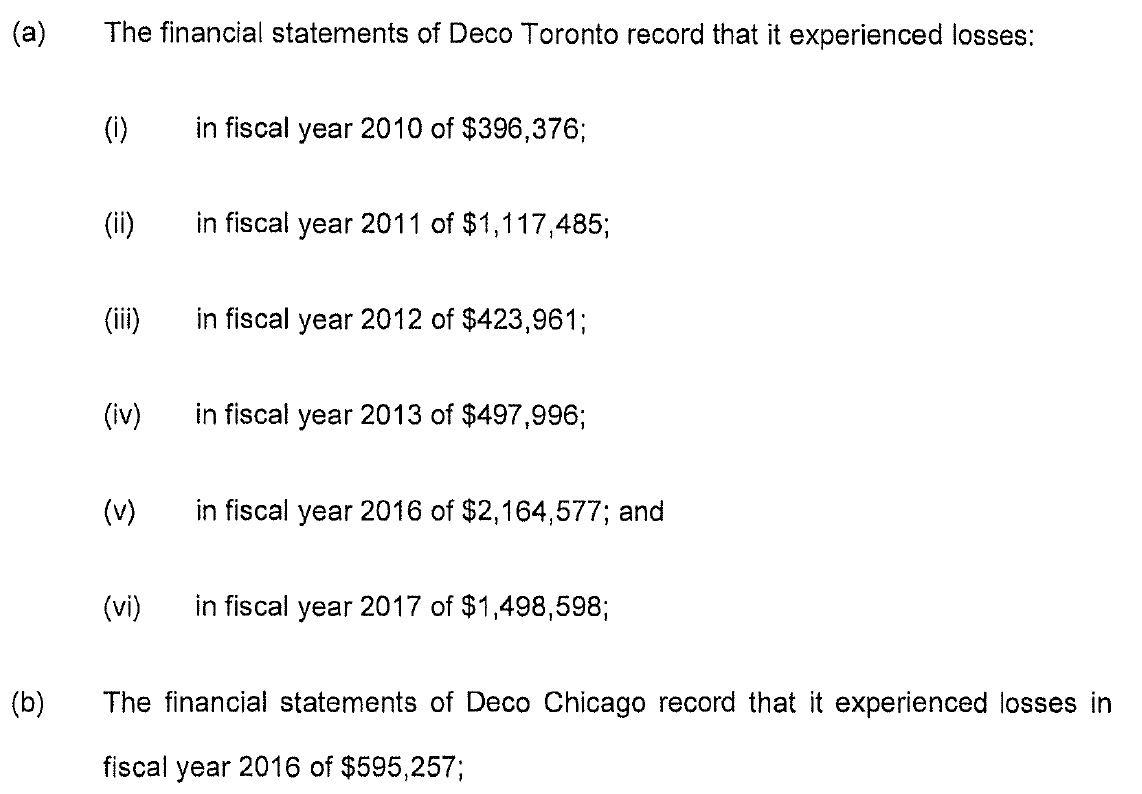 (a) The financial statements of Deco Toronto record that it experienced losses:

(i) in fiscal year 2010 of $396,376;

(ii) in fiscal year 2011 of $1,117,485;

(iii) in fiscal year 2012 of $423,961;

(iv) in fiscal year 2013 of $497,996;

(v) in fiscal year 2016 of $2,164,577; and

(vi) in fiscal year 2017 of $1,498,598;

(b) The financial statements of Deco Chicago record that it experienced losses in fiscal year 2016 of $595,257;